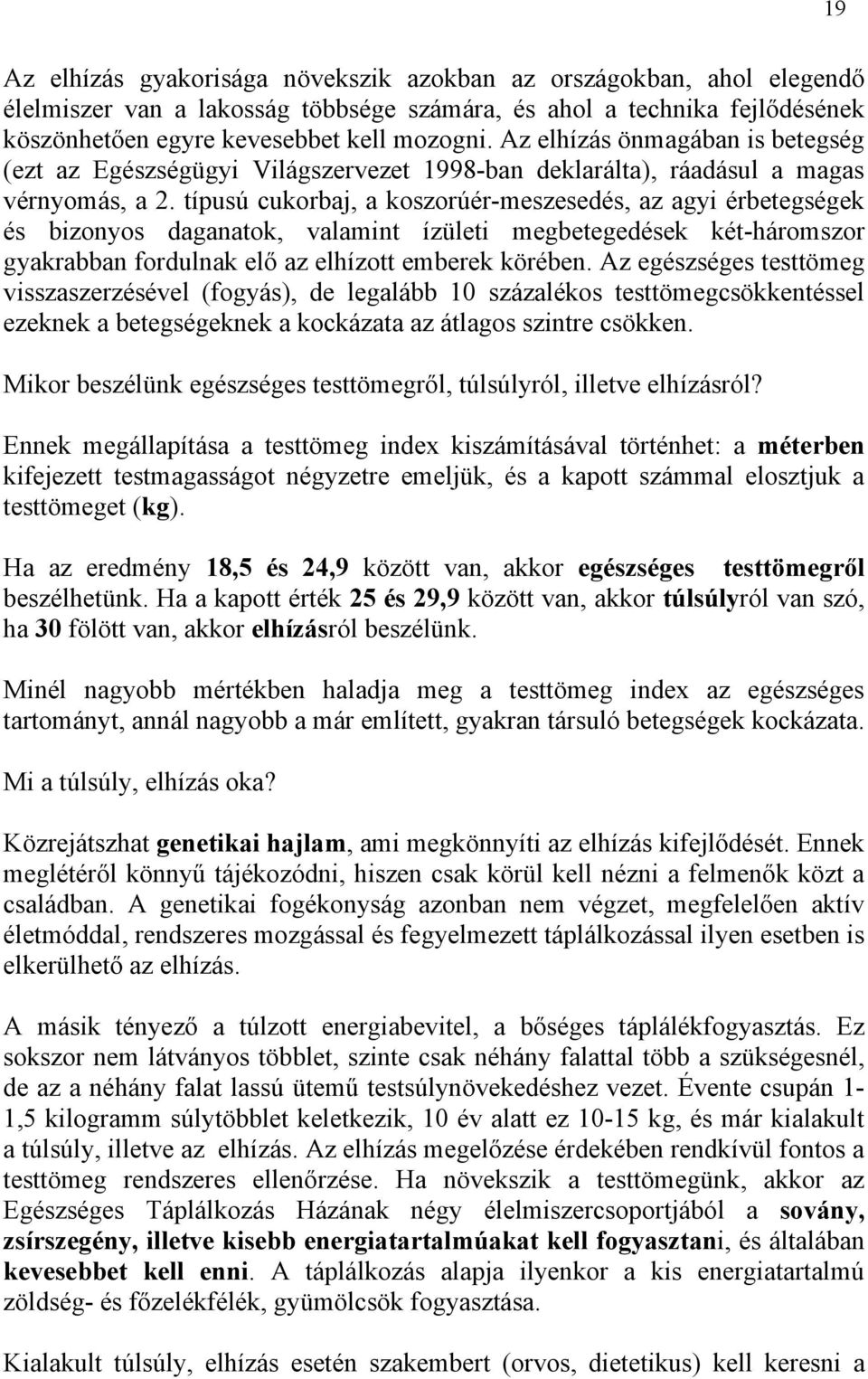 19

Az elhízás gyakorisága növekszik azokban az országokban, ahol elegendő élelmiszer van a lakosság többsége számára, és ahol a technika fejlődésének köszönhetően egyre kevesebbet kell mozogni. Az elhízás önmagában is betegség (ezt az Egészségügyi Világszervezet 1998-ban deklarálta), ráadásul a magas vérnyomás, a 2. típusú cukorbaj, a koszorúér-meszesedés, az agyi érbetegségek és bizonyos daganatok, valamint ízületi megbetegedések két-háromszor gyakrabban fordulnak elő az elhízott emberek körében. Az egészséges testtömeg visszaszerzésével (fogyás), de legalább 10 százalékos testtömegcsökkentéssel ezeknek a betegségeknek a kockázata az átlagos szintre csökken.

Mikor beszélünk egészséges testtömegről, túlsúlyról, illetve elhízásról?

Ennek megállapítása a testtömeg index kiszámításával történhet: a méterben kifejezett testmagasságot négyzetre emeljük, és a kapott számmal elosztjuk a testtömeget (kg).

Ha az eredmény 18,5 és 24,9 között van, akkor egészséges testtömegről beszélhetünk. Ha a kapott érték 25 és 29,9 között van, akkor túlsúlyról van szó, ha 30 fölött van, akkor elhízásról beszélünk.

Minél nagyobb mértékben haladja meg a testtömeg index az egészséges tartományt, annál nagyobb a már említett, gyakran társuló betegségek kockázata.

Mi a túlsúly, elhízás oka?

Közrejátszhat genetikai hajlam, ami megkönnyíti az elhízás kifejlődését. Ennek meglétéről könnyű tájékozódni, hiszen csak körül kell nézni a felmenők közt a családban. A genetikai fogékonyság azonban nem végzet, megfelelően aktív életmóddal, rendszeres mozgással és fegyelmezett táplálkozással ilyen esetben is elkerülhető az elhízás.

A másik tényező a túlzott energiabevitel, a bőséges táplálékfogyasztás. Ez sokszor nem látványos többlet, szinte csak néhány falattal több a szükségesnél, de az a néhány falat lassú ütemű testsúlynövekedéshez vezet. Évente csupán 1-1,5 kilogramm súlytöbblet keletkezik, 10 év alatt ez 10-15 kg, és már kialakult a túlsúly, illetve az elhízás. Az elhízás megelőzése érdekében rendkívül fontos a testtömeg rendszeres ellenőrzése. Ha növekszik a testtömegünk, akkor az Egészséges Táplálkozás Házának négy élelmiszercsoportjából a sovány, zsírszegény, illetve kisebb energiatartalmúakat kell fogyasztani, és általában kevesebbet kell enni. A táplálkozás alapja ilyenkor a kis energiatartalmú zöldség- és főzelékfélék, gyümölcsök fogyasztása.

Kialakult túlsúly, elhízás esetén szakembert (orvos, dietetikus) kell keresni a